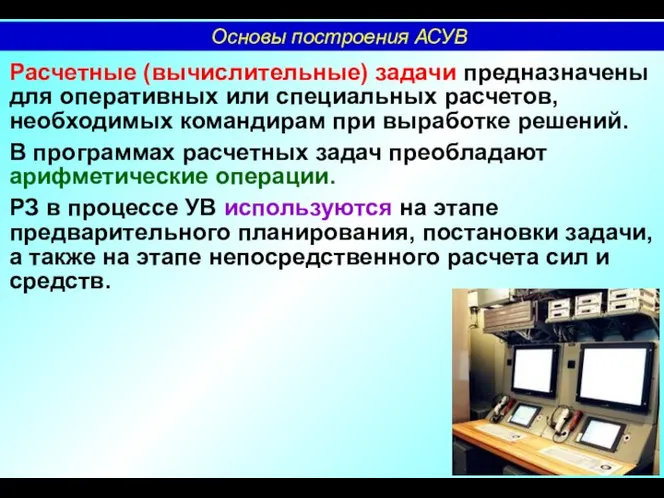 Основы построения АСУВ

Расчетные (вычислительные) задачи предназначены для оперативных или специальных расчетов, необходимых командирам при выработке решений.

В программах расчетных задач преобладают арифметические операции.

РЗ в процессе УВ используются на этапе предварительного планирования, постановки задачи, а также на этапе непосредственного расчета сил и средств.